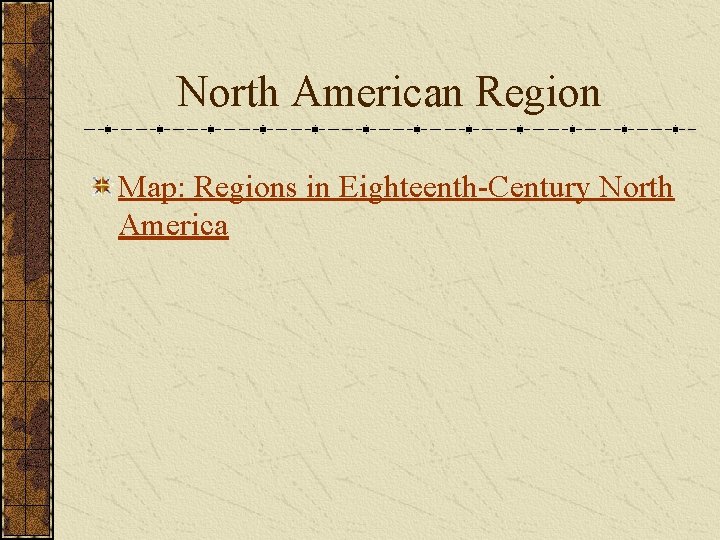 North American Region

Map: Regions in Eighteenth-Century North America